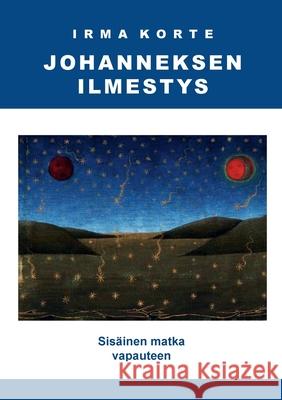 IRMA KORTE

JOHANNEKSEN ILMESTYS

Sisäinen matka vapauteen

Kraina Książek